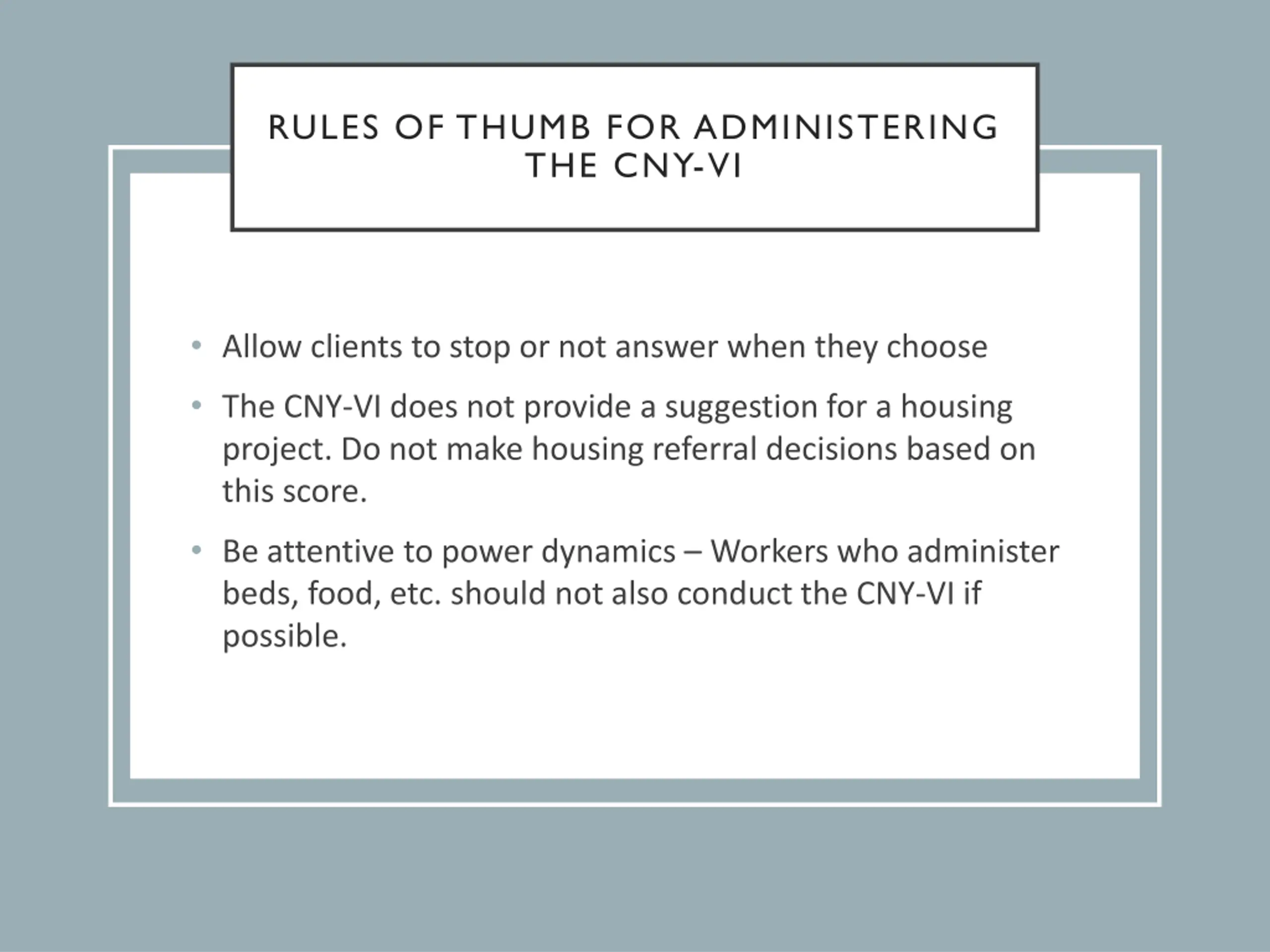 RULES OF THUMB FOR ADMINISTERING THE CNY-VI

• Allow clients to stop or not answer when they choose

• The CNY-VI does not provide a suggestion for a housing project. Do not make housing referral decisions based on this score.

• Be attentive to power dynamics – Workers who administer beds, food, etc. should not also conduct the CNY-VI if possible.